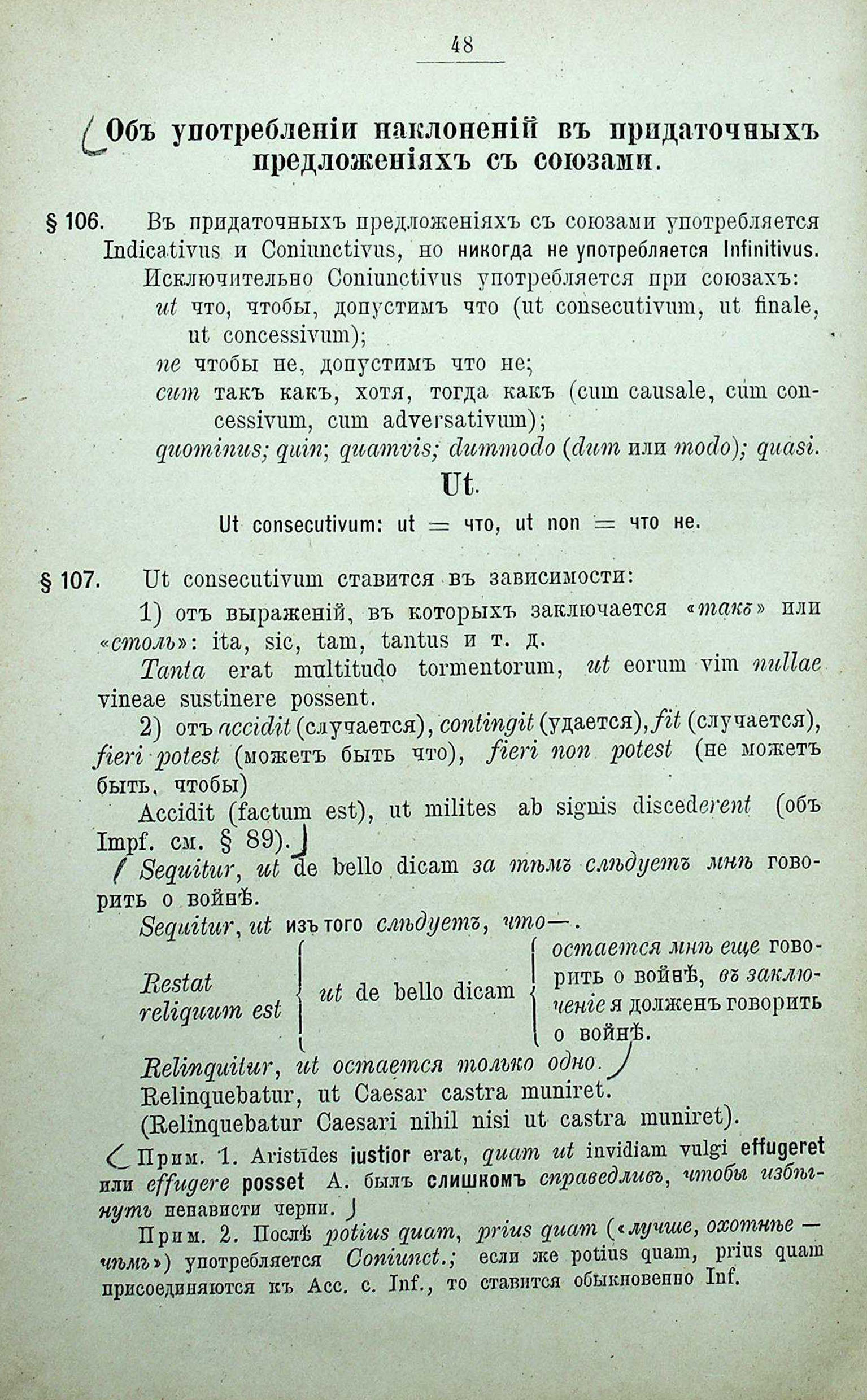 48

Объ употребленіи наклоненій въ придаточныхъ предложеніяхъ съ союзами.

§ 106. Въ придаточныхъ предложеніяхъ съ союзами употребляется Indicativus и Coniunctivus, но никогда не употребляется Infinitivus.

Исключительно Coniunctivus употребляется при союзахъ:
ut что, чтобы, допустимъ что (ut consecutivum, ut finale, ut concessivum);
ne чтобы не, допустимъ что не;
cum такъ какъ, хотя, тогда какъ (cum causale, cum concessivum, cum adversativum);
quominus; quin; quamvis; dummodo (dum или modo); quasi.

Ut.

Ut consecutivum: ut = что, ut non = что не.

§ 107. Ut consecutivum ставится въ зависимости:

1) отъ выраженій, въ которыхъ заключается «такъ» или «столь»: ita, sic, tam, tantus и т. д.

Tanta erat multitudo tormentorum, ut eorum vim nullae vineae sustinere possent.

2) отъ accidit (случается), contingit (удается), fit (случается), fieri potest (можетъ быть что), fieri non potest (не можетъ быть, чтобы)

Accidit (factum est), ut milites ab signis discederent (объ Impf. см. § 89).

Sequitur, ut de bello dicam за тѣмъ слѣдуетъ мнѣ говорить о войнѣ.

Sequitur, ut изъ того слѣдуетъ, что—.

Restat reliquum est ut de bello dicam остается мнѣ еще говорить о войнѣ, въ заключеніе я долженъ говорить о войнѣ.

Relinquitur, ut остается только одно.

Relinquebatur, ut Caesar castra muniret.

(Relinquebatur Caesari nihil nisi ut castra muniret).

Прим. 1. Aristides iustior erat, quam ut invidiam vulgi effugeret или effugere posset А. былъ слишкомъ справедливъ, чтобы избѣгнуть ненависти черни.

Прим. 2. Послѣ potius quam, prius quam («лучше, охотнѣе — чѣмъ») употребляется Coniunct.; если же potius quam, prius quam присоединяются къ Acc. c. Inf., то ставится обыкновенно Inf.